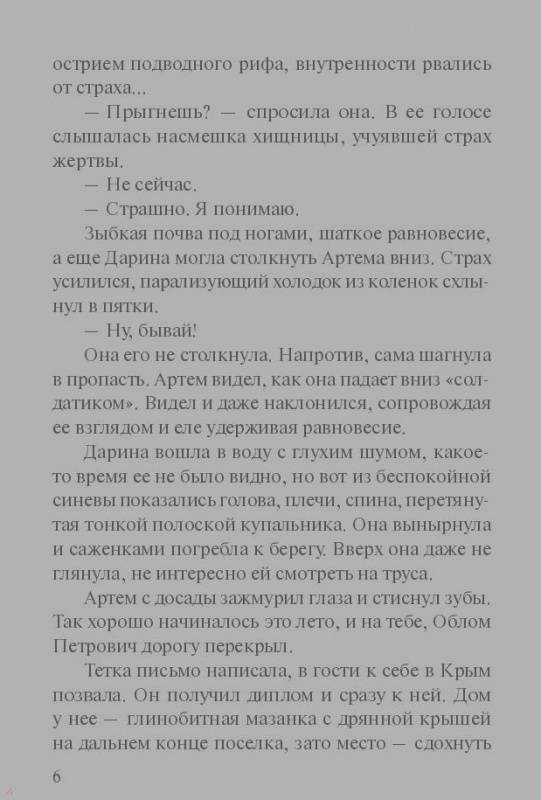 острием подводного рифа, внутренности рвались от страха...

— Прыгнешь? — спросила она. В ее голосе слышалась насмешка хищницы, учуявшей страх жертвы.

— Не сейчас.

— Страшно. Я понимаю.

Зыбкая почва под ногами, шаткое равновесие, а еще Дарина могла столкнуть Артема вниз. Страх усилился, парализующий холодок из коленок схлынул в пятки.

— Ну, бывай!

Она его не столкнула. Напротив, сама шагнула в пропасть. Артем видел, как она падает вниз «солдатиком». Видел и даже наклонился, сопровождая ее взглядом и еле удерживая равновесие.

Дарина вошла в воду с глухим шумом, какое-то время ее не было видно, но вот из беспокойной синевы показались голова, плечи, спина, перетянутая тонкой полоской купальника. Она вынырнула и саженками погребла к берегу. Вверх она даже не глянула, не интересно ей смотреть на труса.

Артем с досады зажмурил глаза и стиснул зубы. Так хорошо начиналось это лето, и на тебе, Облом Петрович дорогу перекрыл.

Тетка письмо написала, в гости к себе в Крым позвала. Он получил диплом и сразу к ней. Дом у нее — глинобитная мазанка с дрянной крышей на дальнем конце поселка, зато место — сдохнуть

6